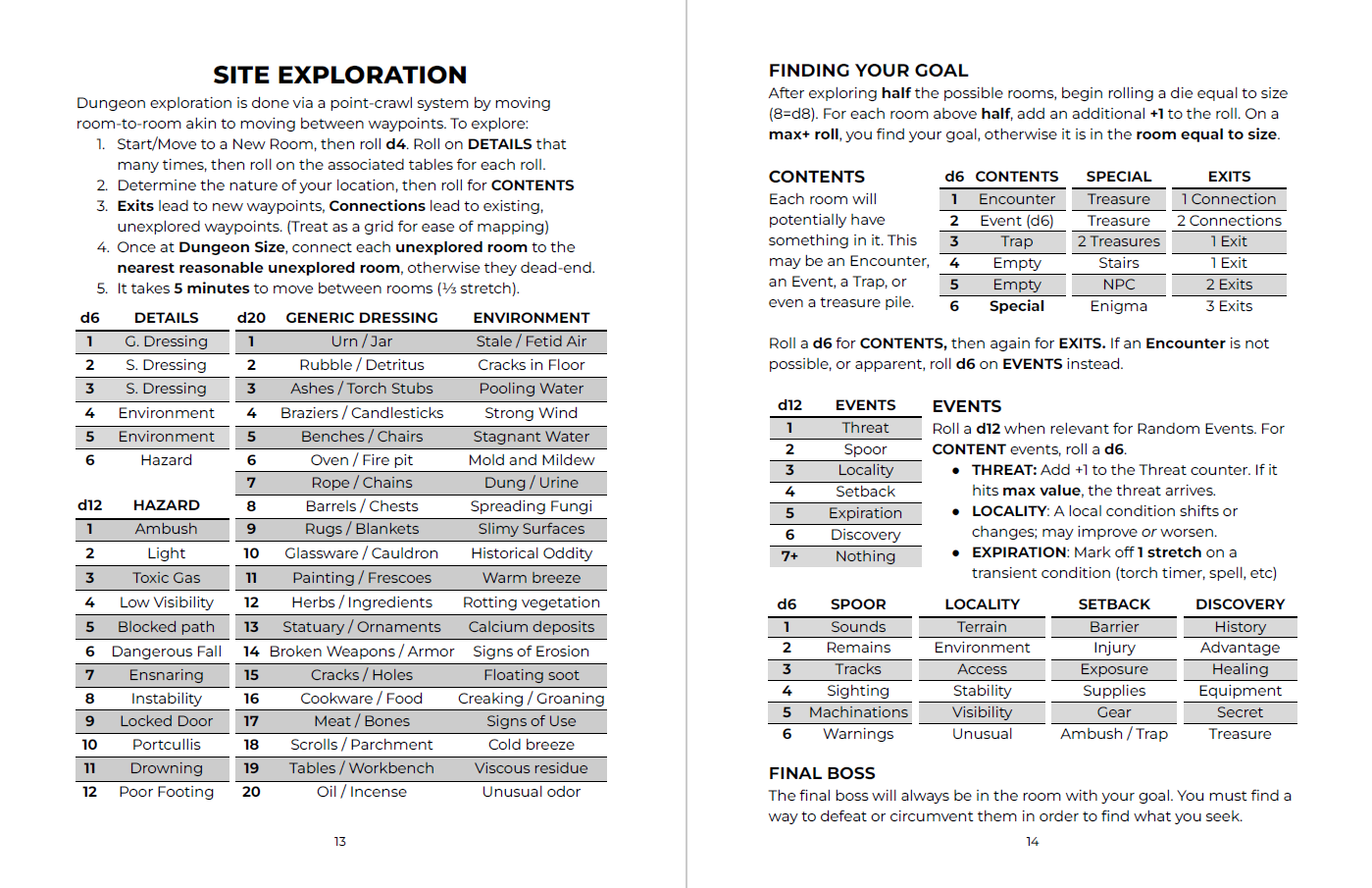 SITE EXPLORATION

Dungeon exploration is done via a point-crawl system by moving room-to-room akin to moving between waypoints. To explore:

1. Start/Move to a New Room, then roll d4. Roll on DETAILS that many times, then roll on the associated tables for each roll.
2. Determine the nature of your location, then roll for CONTENTS
3. Exits lead to new waypoints, Connections lead to existing, unexplored waypoints. (Treat as a grid for ease of mapping)
4. Once at Dungeon Size, connect each unexplored room to the nearest reasonable unexplored room, otherwise they dead-end.
5. It takes 5 minutes to move between rooms (⅓ stretch).

| d6 | DETAILS |
|---|---|
| 1 | G. Dressing |
| 2 | S. Dressing |
| 3 | S. Dressing |
| 4 | Environment |
| 5 | Environment |
| 6 | Hazard |

| d12 | HAZARD |
|---|---|
| 1 | Ambush |
| 2 | Light |
| 3 | Toxic Gas |
| 4 | Low Visibility |
| 5 | Blocked path |
| 6 | Dangerous Fall |
| 7 | Ensnaring |
| 8 | Instability |
| 9 | Locked Door |
| 10 | Portcullis |
| 11 | Drowning |
| 12 | Poor Footing |

| d20 | GENERIC DRESSING | ENVIRONMENT |
|---|---|---|
| 1 | Urn / Jar | Stale / Fetid Air |
| 2 | Rubble / Detritus | Cracks in Floor |
| 3 | Ashes / Torch Stubs | Pooling Water |
| 4 | Braziers / Candlesticks | Strong Wind |
| 5 | Benches / Chairs | Stagnant Water |
| 6 | Oven / Fire pit | Mold and Mildew |
| 7 | Rope / Chains | Dung / Urine |
| 8 | Barrels / Chests | Spreading Fungi |
| 9 | Rugs / Blankets | Slimy Surfaces |
| 10 | Glassware / Cauldron | Historical Oddity |
| 11 | Painting / Frescoes | Warm breeze |
| 12 | Herbs / Ingredients | Rotting vegetation |
| 13 | Statuary / Ornaments | Calcium deposits |
| 14 | Broken Weapons / Armor | Signs of Erosion |
| 15 | Cracks / Holes | Floating soot |
| 16 | Cookware / Food | Creaking / Groaning |
| 17 | Meat / Bones | Signs of Use |
| 18 | Scrolls / Parchment | Cold breeze |
| 19 | Tables / Workbench | Viscous residue |
| 20 | Oil / Incense | Unusual odor |

13

FINDING YOUR GOAL

After exploring half the possible rooms, begin rolling a die equal to size (8=d8). For each room above half, add an additional +1 to the roll. On a max+ roll, you find your goal, otherwise it is in the room equal to size.

CONTENTS

Each room will potentially have something in it. This may be an Encounter, an Event, a Trap, or even a treasure pile.

| d6 | CONTENTS | SPECIAL | EXITS |
|---|---|---|---|
| 1 | Encounter | Treasure | 1 Connection |
| 2 | Event (d6) | Treasure | 2 Connections |
| 3 | Trap | 2 Treasures | 1 Exit |
| 4 | Empty | Stairs | 1 Exit |
| 5 | Empty | NPC | 2 Exits |
| 6 | Special | Enigma | 3 Exits |

Roll a d6 for CONTENTS, then again for EXITS. If an Encounter is not possible, or apparent, roll d6 on EVENTS instead.

| d12 | EVENTS |
|---|---|
| 1 | Threat |
| 2 | Spoor |
| 3 | Locality |
| 4 | Setback |
| 5 | Expiration |
| 6 | Discovery |
| 7+ | Nothing |

EVENTS

Roll a d12 when relevant for Random Events. For CONTENT events, roll a d6.

• THREAT: Add +1 to the Threat counter. If it hits max value, the threat arrives.
• LOCALITY: A local condition shifts or changes; may improve or worsen.
• EXPIRATION: Mark off 1 stretch on a transient condition (torch timer, spell, etc)

| d6 | SPOOR | LOCALITY | SETBACK | DISCOVERY |
|---|---|---|---|---|
| 1 | Sounds | Terrain | Barrier | History |
| 2 | Remains | Environment | Injury | Advantage |
| 3 | Tracks | Access | Exposure | Healing |
| 4 | Sighting | Stability | Supplies | Equipment |
| 5 | Machinations | Visibility | Gear | Secret |
| 6 | Warnings | Unusual | Ambush / Trap | Treasure |

FINAL BOSS

The final boss will always be in the room with your goal. You must find a way to defeat or circumvent them in order to find what you seek.

14